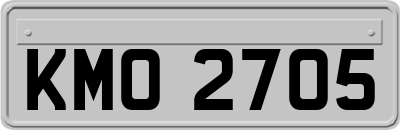 KMO 2705